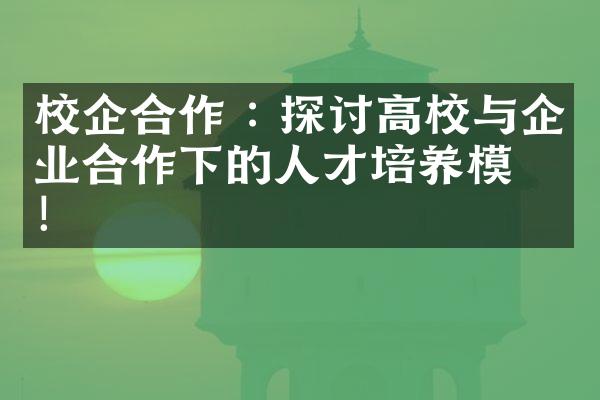 校企合作：探讨高校与企业合作下的人才培养模！